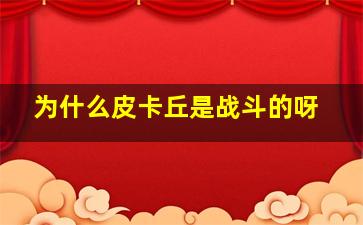 为什么皮卡丘是战斗的呀